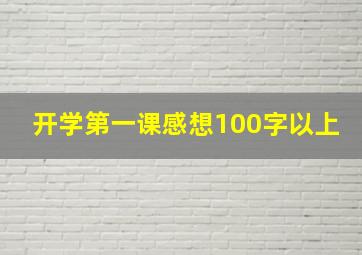 开学第一课感想100字以上